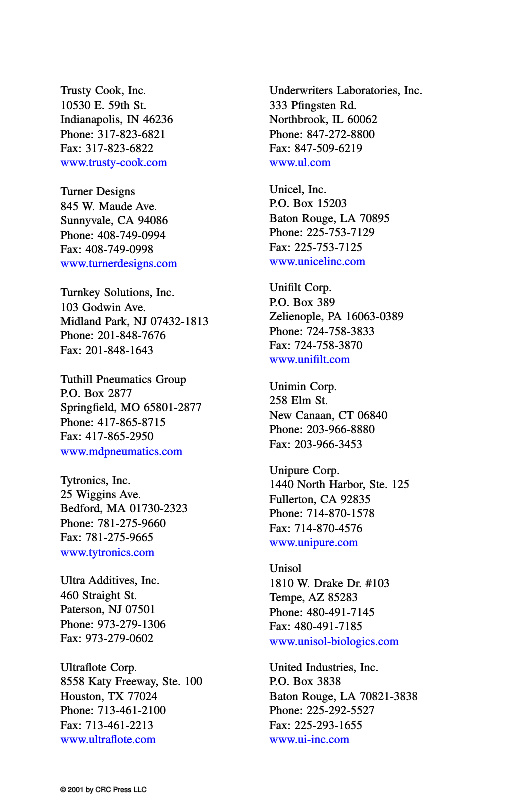 Trusty Cook, Inc.
10530 E. 59th St.
Indianapolis, IN 46236
Phone: 317-823-6821
Fax: 317-823-6822
www.trusty-cook.com

Turner Designs
845 W. Maude Ave.
Sunnyvale, CA 94086
Phone: 408-749-0994
Fax: 408-749-0998
www.turnerdesigns.com

Turnkey Solutions, Inc.
103 Godwin Ave.
Midland Park, NJ 07432-1813
Phone: 201-848-7676
Fax: 201-848-1643

Tuthill Pneumatics Group
P.O. Box 2877
Springfield, MO 65801-2877
Phone: 417-865-8715
Fax: 417-865-2950
www.mdpneumatics.com

Tytronics, Inc.
25 Wiggins Ave.
Bedford, MA 01730-2323
Phone: 781-275-9660
Fax: 781-275-9665
www.tytronics.com

Ultra Additives, Inc.
460 Straight St.
Paterson, NJ 07501
Phone: 973-279-1306
Fax: 973-279-0602

Ultraflote Corp.
8558 Katy Freeway, Ste. 100
Houston, TX 77024
Phone: 713-461-2100
Fax: 713-461-2213
www.ultraflote.com

Underwriters Laboratories, Inc.
333 Pfingsten Rd.
Northbrook, IL 60062
Phone: 847-272-8800
Fax: 847-509-6219
www.ul.com

Unicel, Inc.
P.O. Box 15203
Baton Rouge, LA 70895
Phone: 225-753-7129
Fax: 225-753-7125
www.unicelinc.com

Unifilt Corp.
P.O. Box 389
Zelienople, PA 16063-0389
Phone: 724-758-3833
Fax: 724-758-3870
www.unifilt.com

Unimin Corp.
258 Elm St.
New Canaan, CT 06840
Phone: 203-966-8880
Fax: 203-966-3453

Unipure Corp.
1440 North Harbor, Ste. 125
Fullerton, CA 92835
Phone: 714-870-1578
Fax: 714-870-4576
www.unipure.com

Unisol
1810 W. Drake Dr. #103
Tempe, AZ 85283
Phone: 480-491-7145
Fax: 480-491-7185
www.unisol-biologics.com

United Industries, Inc.
P.O. Box 3838
Baton Rouge, LA 70821-3838
Phone: 225-292-5527
Fax: 225-293-1655
www.ui-inc.com

© 2001 by CRC Press LLC